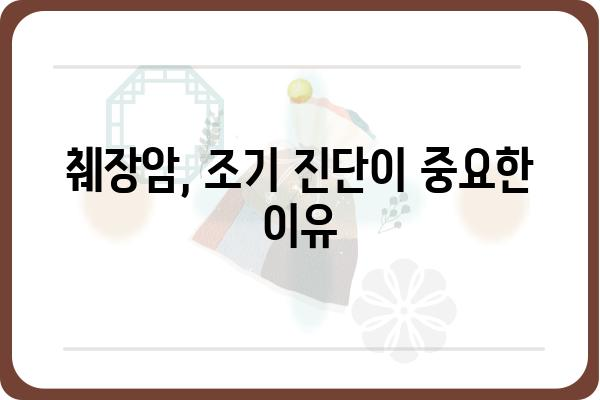 췌장암, 조기 진단이 중요한 이유